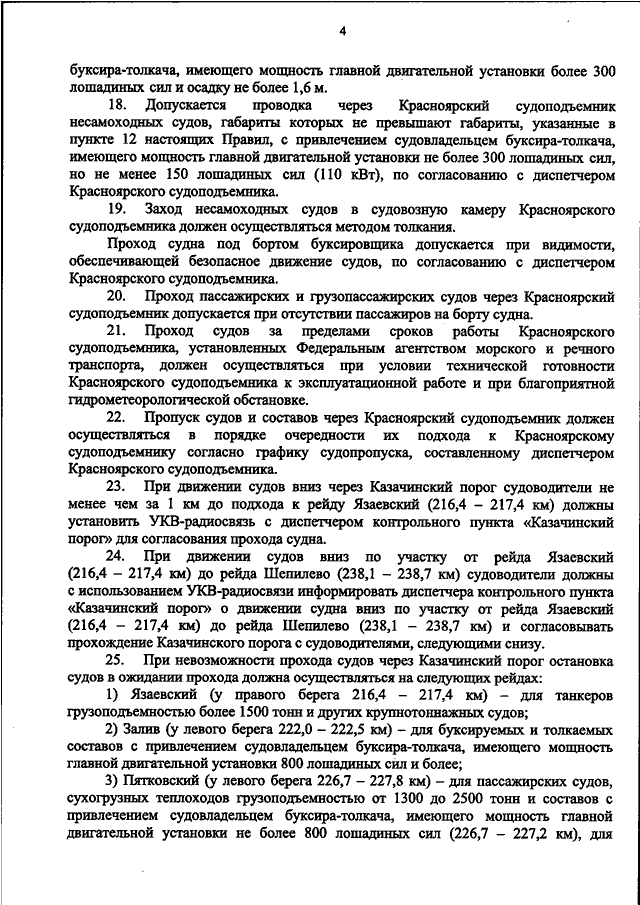 4

буксира-толкача, имеющего мощность главной двигательной установки более 300 лошадиных сил и осадку не более 1,6 м.

18. Допускается проводка через Красноярский судоподъемник несамоходных судов, габариты которых не превышают габариты, указанные в пункте 12 настоящих Правил, с привлечением судовладельцем буксира-толкача, имеющего мощность главной двигательной установки не более 300 лошадиных сил, но не менее 150 лошадиных сил (110 кВт), по согласованию с диспетчером Красноярского судоподъемника.

19. Заход несамоходных судов в судовозную камеру Красноярского судоподъемника должен осуществляться методом толкания.

Проход судна под бортом буксировщика допускается при видимости, обеспечивающей безопасное движение судов, по согласованию с диспетчером Красноярского судоподъемника.

20. Проход пассажирских и грузопассажирских судов через Красноярский судоподъемник допускается при отсутствии пассажиров на борту судна.

21. Проход судов за пределами сроков работы Красноярского судоподъемника, установленных Федеральным агентством морского и речного транспорта, должен осуществляться при условии технической готовности Красноярского судоподъемника к эксплуатационной работе и при благоприятной гидрометеорологической обстановке.

22. Пропуск судов и составов через Красноярский судоподъемник должен осуществляться в порядке очередности их подхода к Красноярскому судоподъемнику согласно графику судопропуска, составленному диспетчером Красноярского судоподъемника.

23. При движении судов вниз через Казачинский порог судоводители не менее чем за 1 км до подхода к рейду Язаевский (216,4 – 217,4 км) должны установить УКВ-радиосвязь с диспетчером контрольного пункта «Казачинский порог» для согласования прохода судна.

24. При движении судов вниз по участку от рейда Язаевский (216,4 – 217,4 км) до рейда Шепилево (238,1 – 238,7 км) судоводители должны с использованием УКВ-радиосвязи информировать диспетчера контрольного пункта «Казачинский порог» о движении судна вниз по участку от рейда Язаевский (216,4 – 217,4 км) до рейда Шепилево (238,1 – 238,7 км) и согласовывать прохождение Казачинского порога с судоводителями, следующими снизу.

25. При невозможности прохода судов через Казачинский порог остановка судов в ожидании прохода должна осуществляться на следующих рейдах:

1) Язаевский (у правого берега 216,4 – 217,4 км) – для танкеров грузоподъемностью более 1500 тонн и других крупнотоннажных судов;

2) Залив (у левого берега 222,0 – 222,5 км) – для буксируемых и толкаемых составов с привлечением судовладельцем буксира-толкача, имеющего мощность главной двигательной установки 800 лошадиных сил и более;

3) Пятковский (у левого берега 226,7 – 227,8 км) – для пассажирских судов, сухогрузных теплоходов грузоподъемностью от 1300 до 2500 тонн и составов с привлечением судовладельцем буксира-толкача, имеющего мощность главной двигательной установки не более 800 лошадиных сил (226,7 – 227,2 км), для